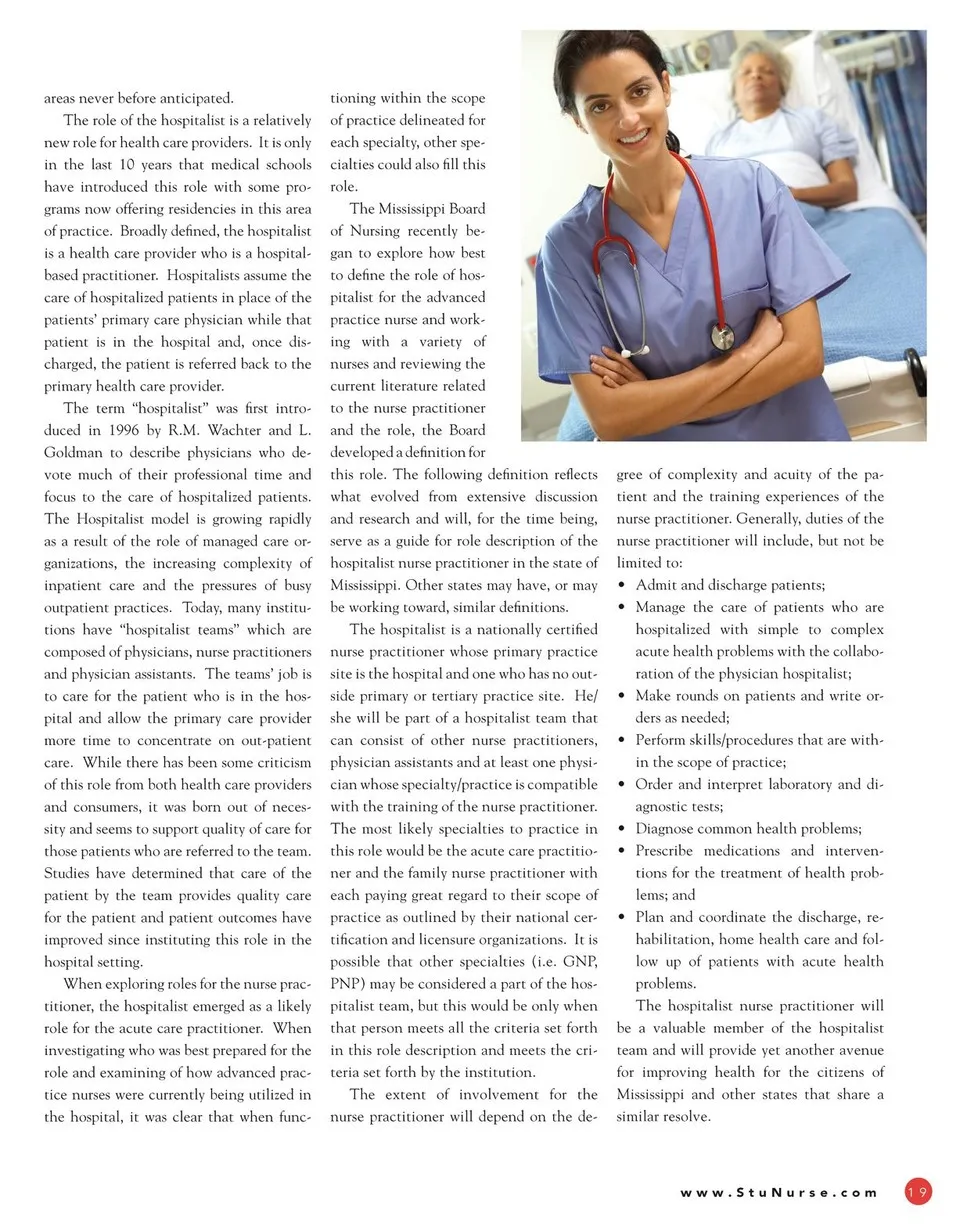 areas never before anticipated.

The role of the hospitalist is a relatively new role for health care providers. It is only in the last 10 years that medical schools have introduced this role with some programs now offering residencies in this area of practice. Broadly defined, the hospitalist is a health care provider who is a hospital-based practitioner. Hospitalists assume the care of hospitalized patients in place of the patients' primary care physician while that patient is in the hospital and, once discharged, the patient is referred back to the primary health care provider.

The term "hospitalist" was first introduced in 1996 by R.M. Wachter and L. Goldman to describe physicians who devote much of their professional time and focus to the care of hospitalized patients. The Hospitalist model is growing rapidly as a result of the role of managed care organizations, the increasing complexity of inpatient care and the pressures of busy outpatient practices. Today, many institutions have "hospitalist teams" which are composed of physicians, nurse practitioners and physician assistants. The teams' job is to care for the patient who is in the hospital and allow the primary care provider more time to concentrate on out-patient care. While there has been some criticism of this role from both health care providers and consumers, it was born out of necessity and seems to support quality of care for those patients who are referred to the team. Studies have determined that care of the patient by the team provides quality care for the patient and patient outcomes have improved since instituting this role in the hospital setting.

When exploring roles for the nurse practitioner, the hospitalist emerged as a likely role for the acute care practitioner. When investigating who was best prepared for the role and examining of how advanced practice nurses were currently being utilized in the hospital, it was clear that when functioning within the scope of practice delineated for each specialty, other specialties could also fill this role.

The Mississippi Board of Nursing recently began to explore how best to define the role of hospitalist for the advanced practice nurse and working with a variety of nurses and reviewing the current literature related to the nurse practitioner and the role, the Board developed a definition for this role. The following definition reflects what evolved from extensive discussion and research and will, for the time being, serve as a guide for role description of the hospitalist nurse practitioner in the state of Mississippi. Other states may have, or may be working toward, similar definitions.

The hospitalist is a nationally certified nurse practitioner whose primary practice site is the hospital and one who has no outside primary or tertiary practice site. He/she will be part of a hospitalist team that can consist of other nurse practitioners, physician assistants and at least one physician whose specialty/practice is compatible with the training of the nurse practitioner. The most likely specialties to practice in this role would be the acute care practitioner and the family nurse practitioner with each paying great regard to their scope of practice as outlined by their national certification and licensure organizations. It is possible that other specialties (i.e. GNP, PNP) may be considered a part of the hospitalist team, but this would be only when that person meets all the criteria set forth in this role description and meets the criteria set forth by the institution.

The extent of involvement for the nurse practitioner will depend on the degree of complexity and acuity of the patient and the training experiences of the nurse practitioner. Generally, duties of the nurse practitioner will include, but not be limited to:
• Admit and discharge patients;
• Manage the care of patients who are hospitalized with simple to complex acute health problems with the collaboration of the physician hospitalist;
• Make rounds on patients and write orders as needed;
• Perform skills/procedures that are within the scope of practice;
• Order and interpret laboratory and diagnostic tests;
• Diagnose common health problems;
• Prescribe medications and interventions for the treatment of health problems; and
• Plan and coordinate the discharge, rehabilitation, home health care and follow up of patients with acute health problems.

The hospitalist nurse practitioner will be a valuable member of the hospitalist team and will provide yet another avenue for improving health for the citizens of Mississippi and other states that share a similar resolve.

www.StuNurse.com 19